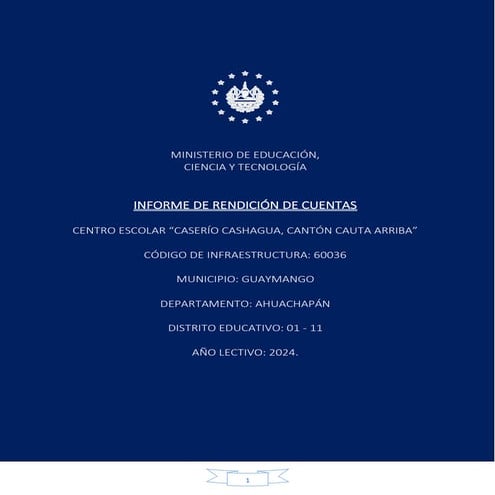 MINISTERIO DE EDUCACIÓN,
CIENCIA Y TECNOLOGÍA

INFORME DE RENDICIÓN DE CUENTAS

CENTRO ESCOLAR “CASERÍO CASHAGUA, CANTÓN CAUTA ARRIBA”

CÓDIGO DE INFRAESTRUCTURA: 60036

MUNICIPIO: GUAYMANGO

DEPARTAMENTO: AHUACHAPÁN

DISTRITO EDUCATIVO: 01 - 11

AÑO LECTIVO: 2024.

1